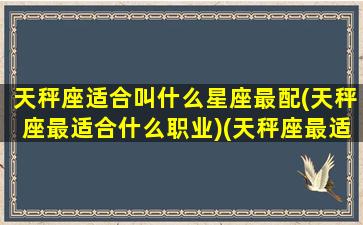 天秤座适合叫什么星座最配(天秤座最适合什么职业)(天秤座最适